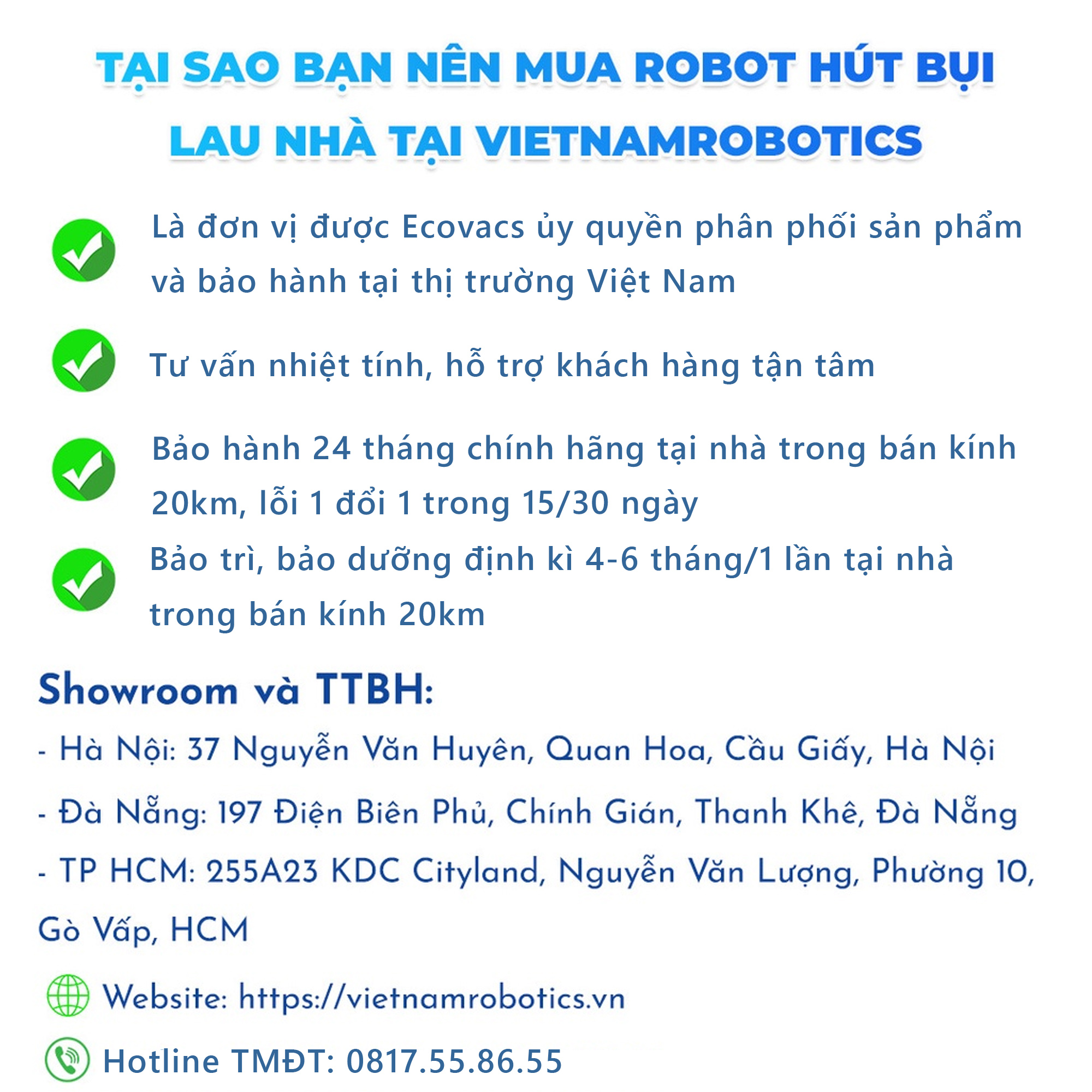 TẠI SAO BẠN NÊN MUA ROBOT HÚT BỤI LAU NHÀ TẠI VIETNAMROBOTICS

Là đơn vị được Ecovacs ủy quyền phân phối sản phẩm và bảo hành tại thị trường Việt Nam

Tư vấn nhiệt tính, hỗ trợ khách hàng tận tâm

Bảo hành 24 tháng chính hãng tại nhà trong bán kính 20km, lỗi 1 đổi 1 trong 15/30 ngày

Bảo trì, bảo dưỡng định kì 4-6 tháng/1 lần tại nhà trong bán kính 20km

Showroom và TTBH:

- Hà Nội: 37 Nguyễn Văn Huyên, Quan Hoa, Cầu Giấy, Hà Nội

- Đà Nẵng: 197 Điện Biên Phủ, Chính Gián, Thanh Khê, Đà Nẵng

- TP HCM: 255A23 KDC Cityland, Nguyễn Văn Lượng, Phường 10, Gò Vấp, HCM

Website: https://vietnamrobotics.vn

Hotline TMĐT: 0817.55.86.55